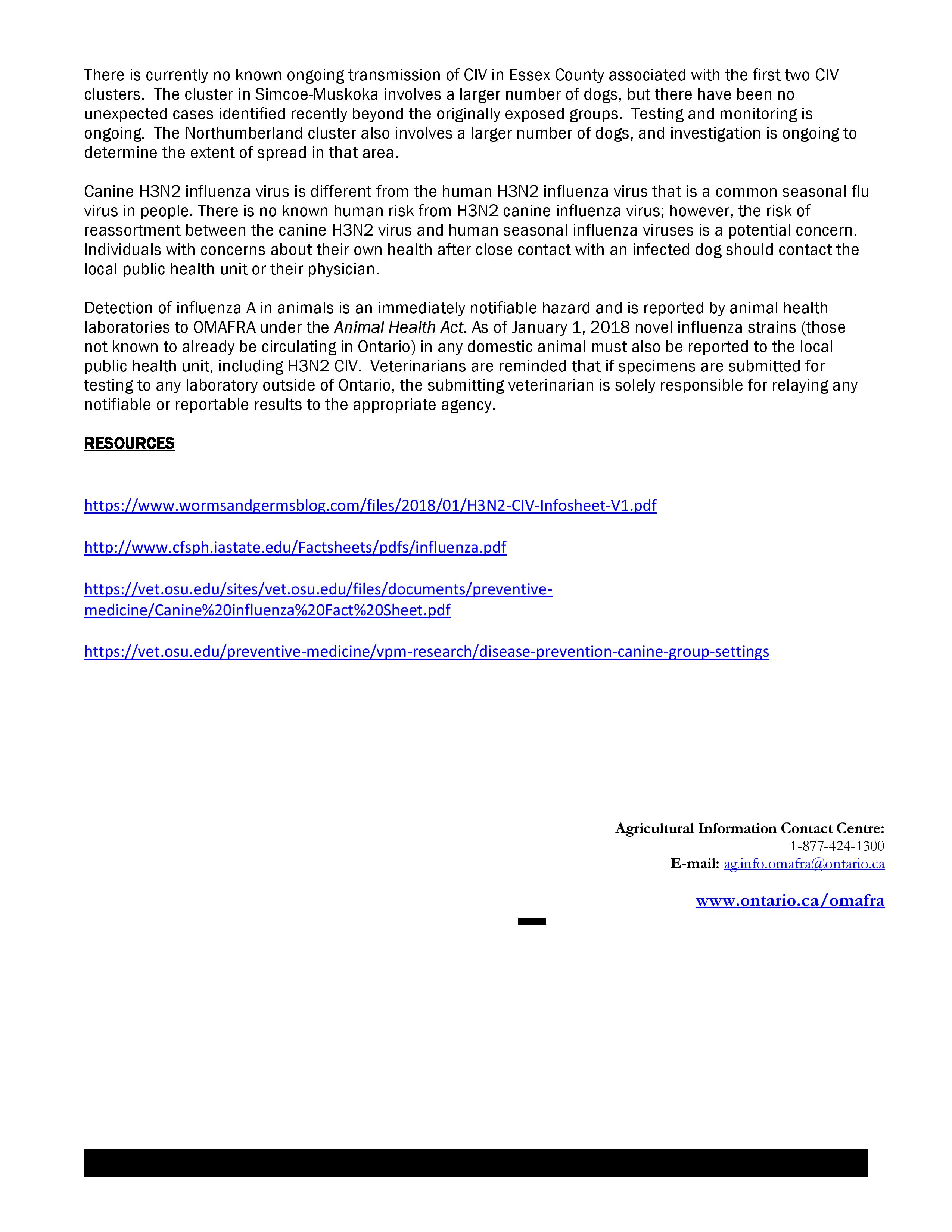 There is currently no known ongoing transmission of CIV in Essex County associated with the first two CIV clusters. The cluster in Simcoe-Muskoka involves a larger number of dogs, but there have been no unexpected cases identified recently beyond the originally exposed groups. Testing and monitoring is ongoing. The Northumberland cluster also involves a larger number of dogs, and investigation is ongoing to determine the extent of spread in that area.

Canine H3N2 influenza virus is different from the human H3N2 influenza virus that is a common seasonal flu virus in people. There is no known human risk from H3N2 canine influenza virus; however, the risk of reassortment between the canine H3N2 virus and human seasonal influenza viruses is a potential concern. Individuals with concerns about their own health after close contact with an infected dog should contact the local public health unit or their physician.

Detection of influenza A in animals is an immediately notifiable hazard and is reported by animal health laboratories to OMAFRA under the Animal Health Act. As of January 1, 2018 novel influenza strains (those not known to already be circulating in Ontario) in any domestic animal must also be reported to the local public health unit, including H3N2 CIV. Veterinarians are reminded that if specimens are submitted for testing to any laboratory outside of Ontario, the submitting veterinarian is solely responsible for relaying any notifiable or reportable results to the appropriate agency.

RESOURCES

https://www.wormsandgermsblog.com/files/2018/01/H3N2-CIV-Infosheet-V1.pdf

http://www.cfsph.iastate.edu/Factsheets/pdfs/influenza.pdf

https://vet.osu.edu/sites/vet.osu.edu/files/documents/preventive-medicine/Canine%20influenza%20Fact%20Sheet.pdf

https://vet.osu.edu/preventive-medicine/vpm-research/disease-prevention-canine-group-settings

Agricultural Information Contact Centre:
1-877-424-1300
E-mail: ag.info.omafra@ontario.ca

www.ontario.ca/omafra